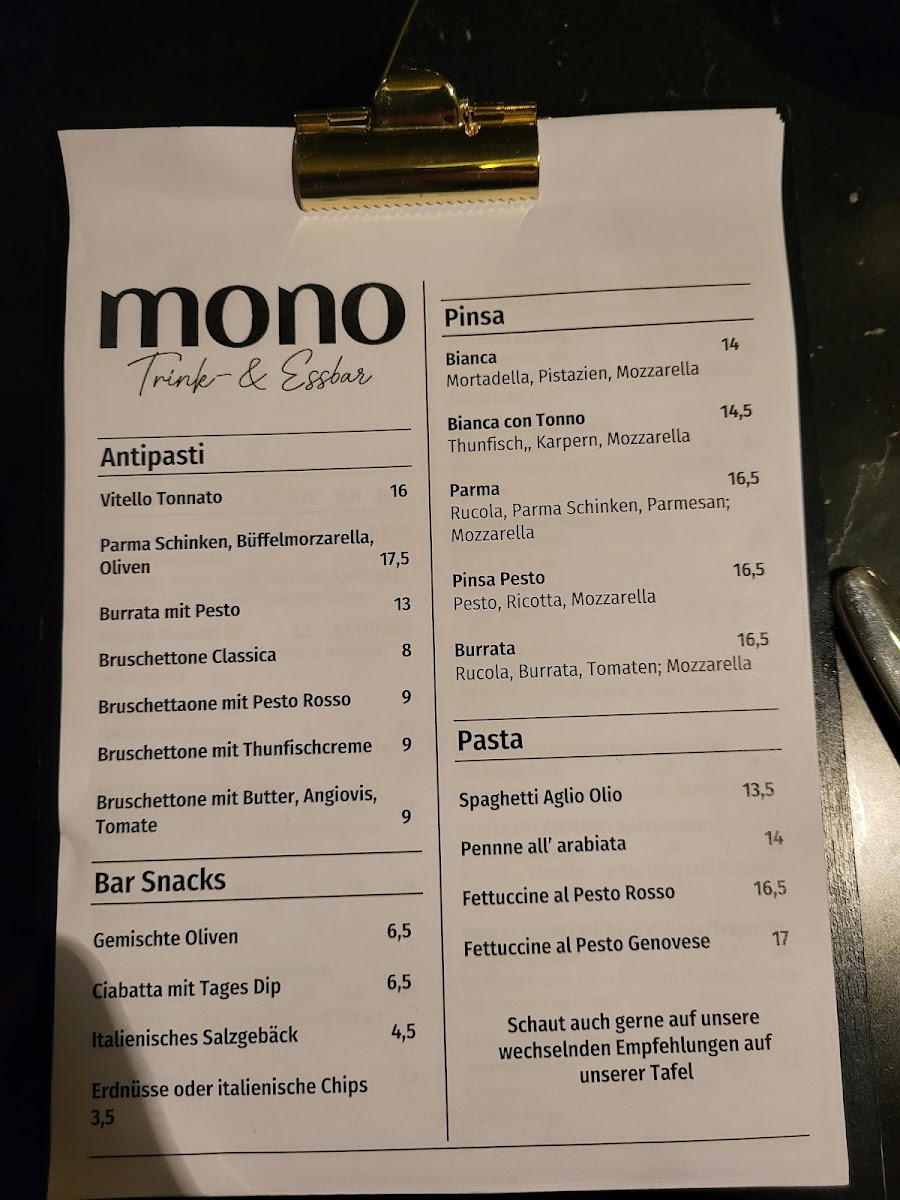 mono
Trink- & Essbar

Antipasti

Vitello Tonnato 16

Parma Schinken, Büffelmorzarella, Oliven 17,5

Burrata mit Pesto 13

Bruschettone Classica 8

Bruschettaone mit Pesto Rosso 9

Bruschettone mit Thunfischcreme 9

Bruschettone mit Butter, Angiovis, Tomate 9

Bar Snacks

Gemischte Oliven 6,5

Ciabatta mit Tages Dip 6,5

Italienisches Salzgebäck 4,5

Erdnüsse oder italienische Chips 3,5

Pinsa

Bianca 14
Mortadella, Pistazien, Mozzarella

Bianca con Tonno 14,5
Thunfisch,, Karpern, Mozzarella

Parma 16,5
Rucola, Parma Schinken, Parmesan; Mozzarella

Pinsa Pesto 16,5
Pesto, Ricotta, Mozzarella

Burrata 16,5
Rucola, Burrata, Tomaten; Mozzarella

Pasta

Spaghetti Aglio Olio 13,5

Pennne all' arabiata 14

Fettuccine al Pesto Rosso 16,5

Fettuccine al Pesto Genovese 17

Schaut auch gerne auf unsere wechselnden Empfehlungen auf unserer Tafel